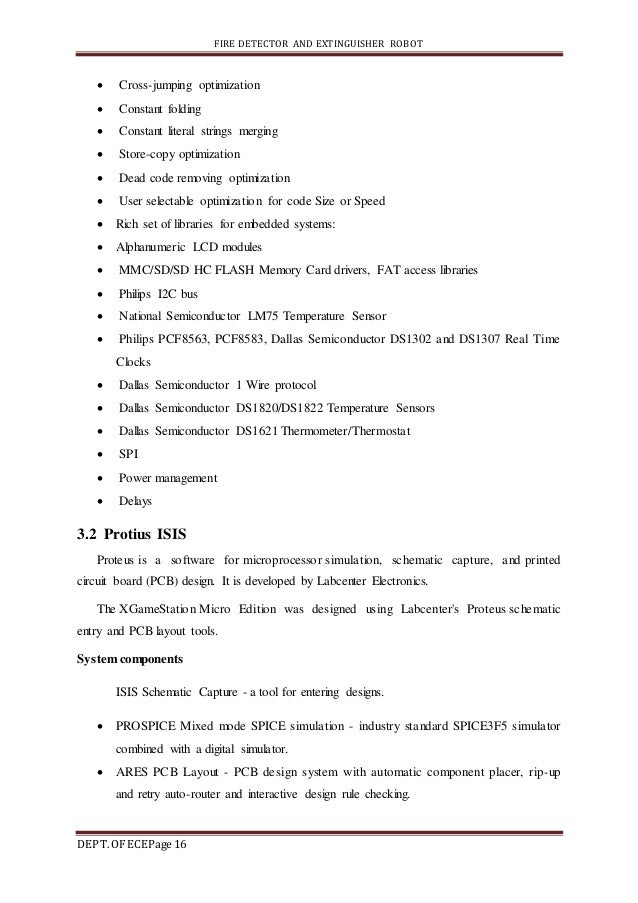 FIRE DETECTOR AND EXTINGUISHER ROBOT

- Cross-jumping optimization
- Constant folding
- Constant literal strings merging
- Store-copy optimization
- Dead code removing optimization
- User selectable optimization for code Size or Speed
- Rich set of libraries for embedded systems:
- Alphanumeric LCD modules
- MMC/SD/SD HC FLASH Memory Card drivers, FAT access libraries
- Philips I2C bus
- National Semiconductor LM75 Temperature Sensor
- Philips PCF8563, PCF8583, Dallas Semiconductor DS1302 and DS1307 Real Time Clocks
- Dallas Semiconductor 1 Wire protocol
- Dallas Semiconductor DS1820/DS1822 Temperature Sensors
- Dallas Semiconductor DS1621 Thermometer/Thermostat
- SPI
- Power management
- Delays

3.2 Protius ISIS

Proteus is a software for microprocessor simulation, schematic capture, and printed circuit board (PCB) design. It is developed by Labcenter Electronics.

The XGameStation Micro Edition was designed using Labcenter's Proteus schematic entry and PCB layout tools.

System components

ISIS Schematic Capture - a tool for entering designs.

- PROSPICE Mixed mode SPICE simulation - industry standard SPICE3F5 simulator combined with a digital simulator.
- ARES PCB Layout - PCB design system with automatic component placer, rip-up and retry auto-router and interactive design rule checking.

DEPT. OF ECEPage 16